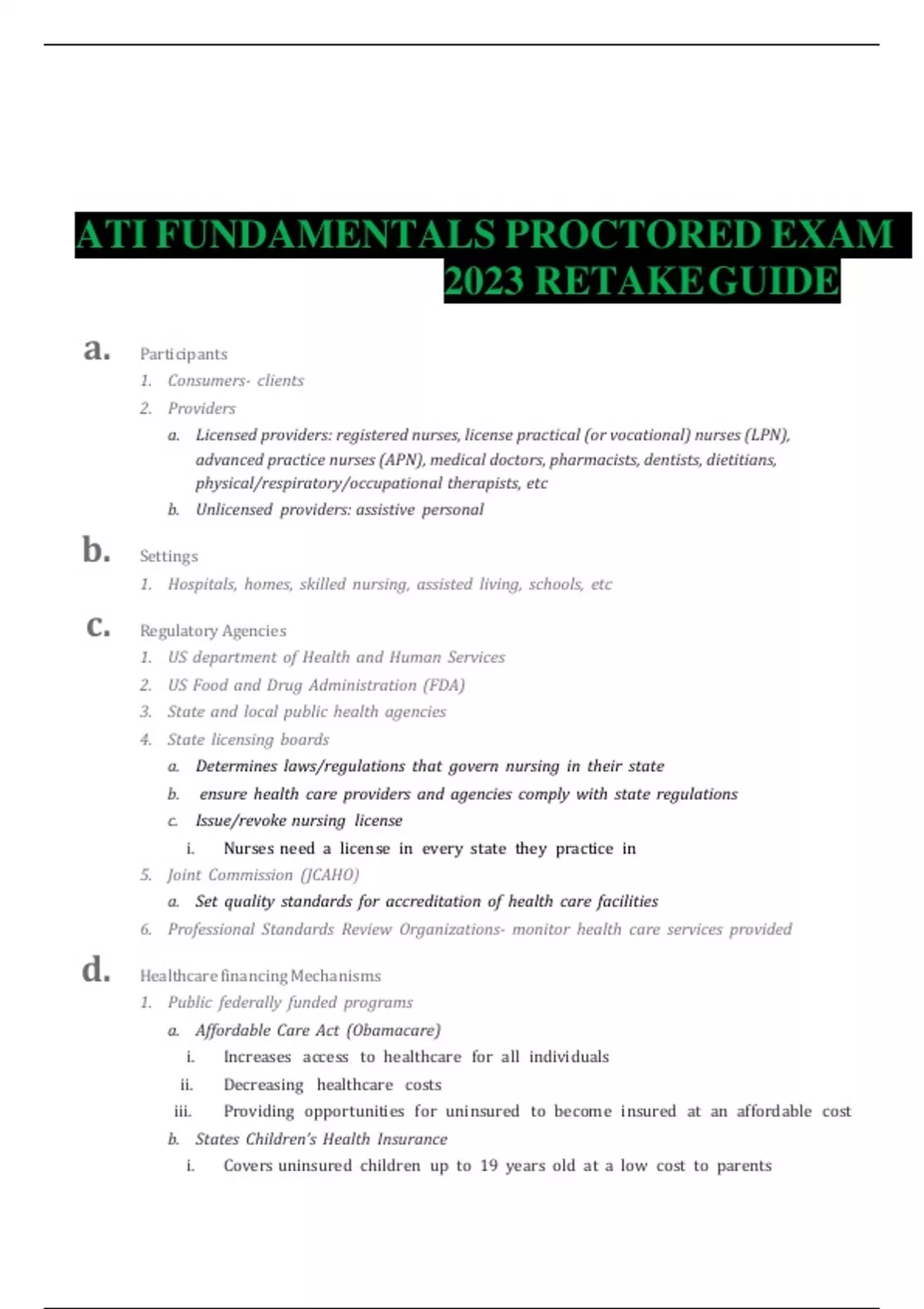 ATI FUNDAMENTALS PROCTORED EXAM 2023 RETAKE GUIDE

a. Participants

1. Consumers- clients
2. Providers
   a. Licensed providers: registered nurses, license practical (or vocational) nurses (LPN), advanced practice nurses (APN), medical doctors, pharmacists, dentists, dietitians, physical/respiratory/occupational therapists, etc
   b. Unlicensed providers: assistive personal

b. Settings

1. Hospitals, homes, skilled nursing, assisted living, schools, etc

c. Regulatory Agencies

1. US department of Health and Human Services
2. US Food and Drug Administration (FDA)
3. State and local public health agencies
4. State licensing boards
   a. Determines laws/regulations that govern nursing in their state
   b. ensure health care providers and agencies comply with state regulations
   c. Issue/revoke nursing license
      i. Nurses need a license in every state they practice in
5. Joint Commission (JCAHO)
   a. Set quality standards for accreditation of health care facilities
6. Professional Standards Review Organizations- monitor health care services provided

d. Healthcare financing Mechanisms

1. Public federally funded programs
   a. Affordable Care Act (Obamacare)
      i. Increases access to healthcare for all individuals
      ii. Decreasing healthcare costs
      iii. Providing opportunities for uninsured to become insured at an affordable cost
   b. States Children's Health Insurance
      i. Covers uninsured children up to 19 years old at a low cost to parents